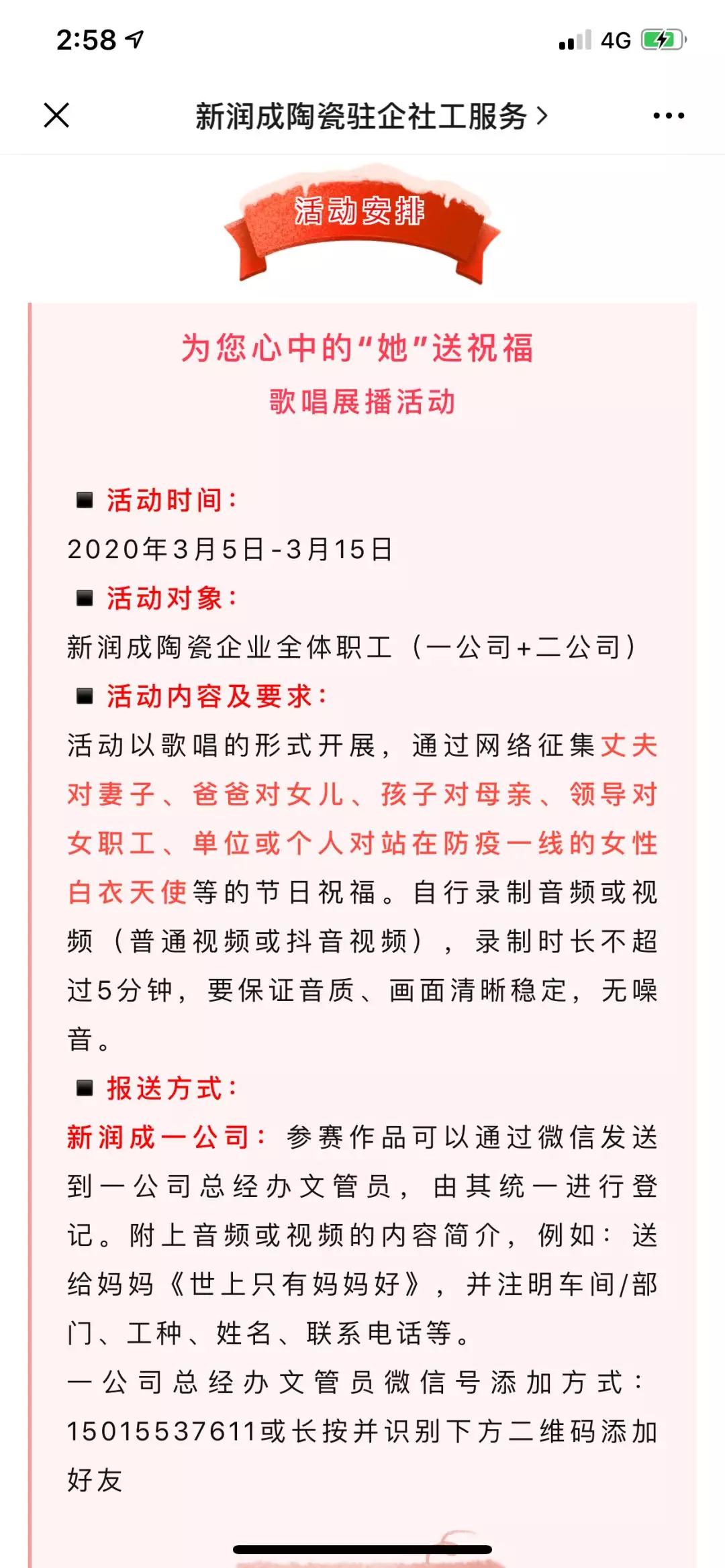 2:58

4G

新润成陶瓷驻企社工服务 >

活动安排

为您心中的“她”送祝福
歌唱展播活动

■ 活动时间：
2020年3月5日-3月15日
■ 活动对象：
新润成陶瓷企业全体职工（一公司+二公司）
■ 活动内容及要求：
活动以歌唱的形式开展，通过网络征集丈夫对妻子、爸爸对女儿、孩子对母亲、领导对女职工、单位或个人对站在防疫一线的女性白衣天使等的节日祝福。自行录制音频或视频（普通视频或抖音视频），录制时长不超过5分钟，要保证音质、画面清晰稳定，无噪音。
■ 报送方式：
新润成一公司：参赛作品可以通过微信发送到一公司总经办文管员，由其统一进行登记。附上音频或视频的内容简介，例如：送给妈妈《世上只有妈妈好》，并注明车间/部门、工种、姓名、联系电话等。
一公司总经办文管员微信号添加方式：15015537611或长按并识别下方二维码添加好友